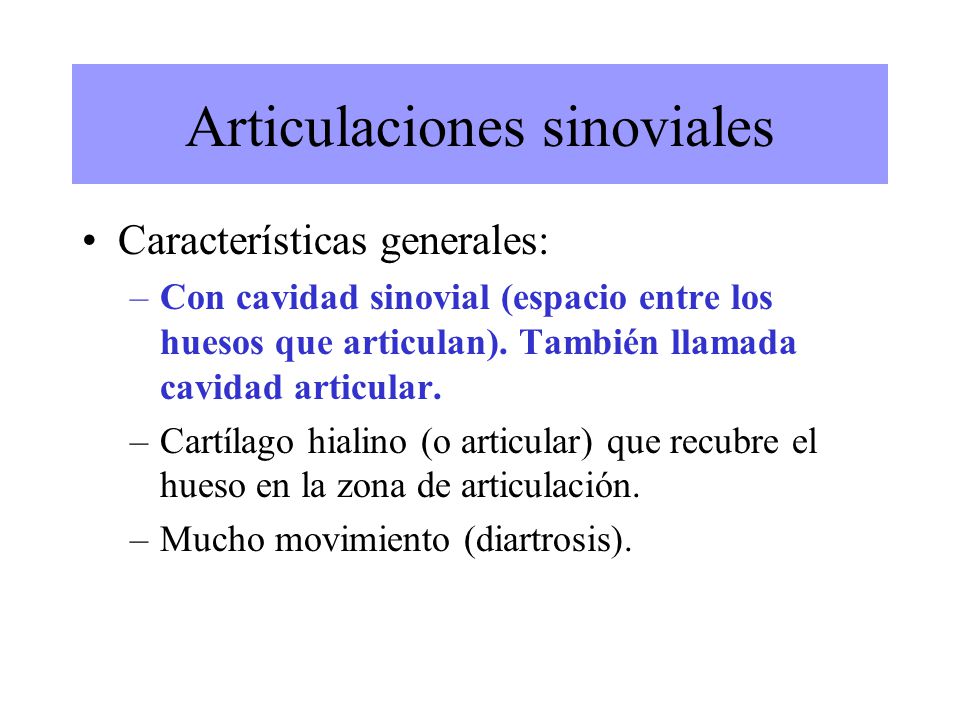 Articulaciones sinoviales

• Características generales:
– Con cavidad sinovial (espacio entre los huesos que articulan). También llamada cavidad articular.
– Cartílago hialino (o articular) que recubre el hueso en la zona de articulación.
– Mucho movimiento (diartrosis).